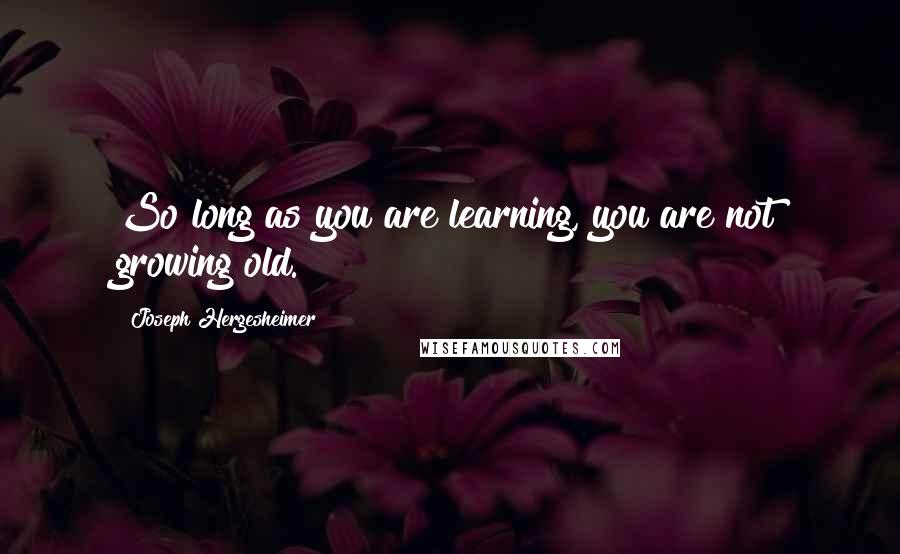 So long as you are learning, you are not growing old.

Joseph Hergesheimer

WISEFAMOUSQUOTES.COM